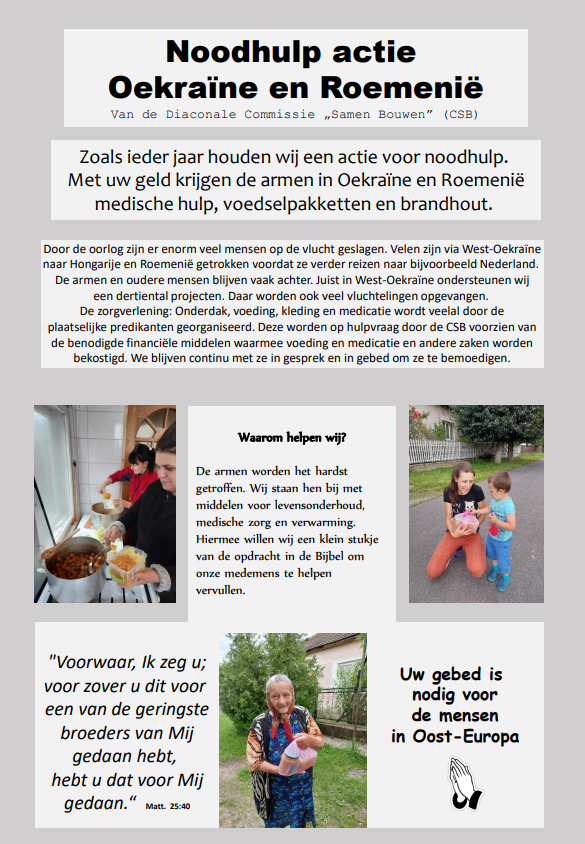 Noodhulp actie
Oekraïne en Roemenië

Van de Diaconale Commissie „Samen Bouwen” (CSB)

Zoals ieder jaar houden wij een actie voor noodhulp. Met uw geld krijgen de armen in Oekraïne en Roemenië medische hulp, voedselpakketten en brandhout.

Door de oorlog zijn er enorm veel mensen op de vlucht geslagen. Velen zijn via West-Oekraïne naar Hongarije en Roemenië getrokken voordat ze verder reizen naar bijvoorbeeld Nederland. De armen en oudere mensen blijven vaak achter. Juist in West-Oekraïne ondersteunen wij een dertiental projecten. Daar worden ook veel vluchtelingen opgevangen.
De zorgverlening: Onderdak, voeding, kleding en medicatie wordt veelal door de plaatselijke predikanten georganiseerd. Deze worden op hulpvraag door de CSB voorzien van de benodigde financiële middelen waarmee voeding en medicatie en andere zaken worden bekostigd. We blijven continu met ze in gesprek en in gebed om ze te bemoedigen.

Waarom helpen wij?

De armen worden het hardst getroffen. Wij staan hen bij met middelen voor levensonderhoud, medische zorg en verwarming. Hiermee willen wij een klein stukje van de opdracht in de Bijbel om onze medemens te helpen vervullen.

"Voorwaar, Ik zeg u; voor zover u dit voor een van de geringste broeders van Mij gedaan hebt, hebt u dat voor Mij gedaan.“ Matt. 25:40

Uw gebed is nodig voor de mensen in Oost-Europa